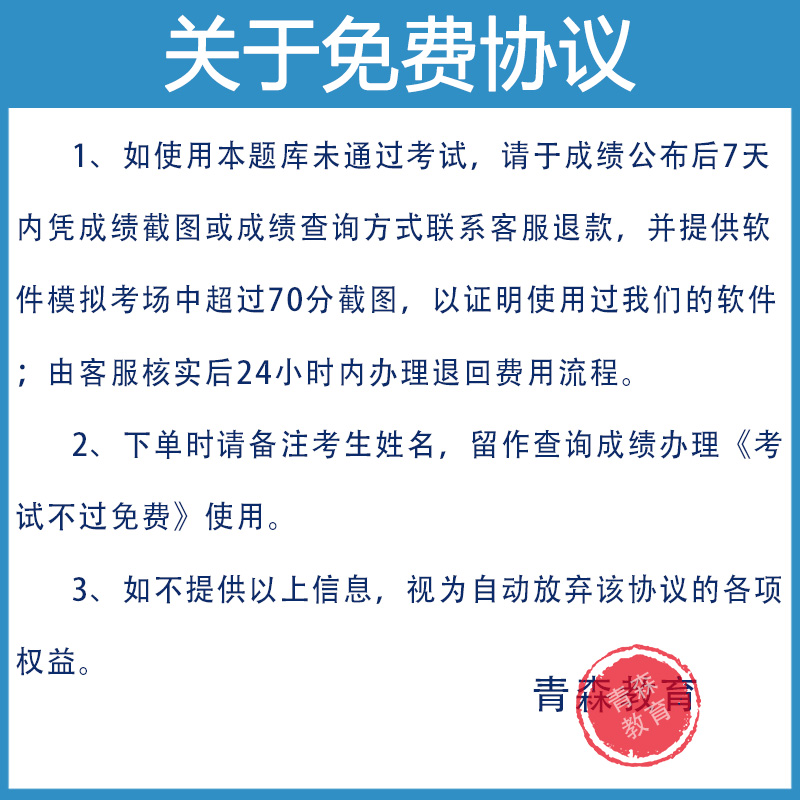 关于免费协议

1、如使用本题库未通过考试，请于成绩公布后7天内凭成绩截图或成绩查询方式联系客服退款，并提供软件模拟考场中超过70分截图，以证明使用过我们的软件；由客服核实后24小时内办理退回费用流程。

2、下单时请备注考生姓名，留作查询成绩办理《考试不过免费》使用。

3、如不提供以上信息，视为自动放弃该协议的各项权益。

青森教育

青森教育